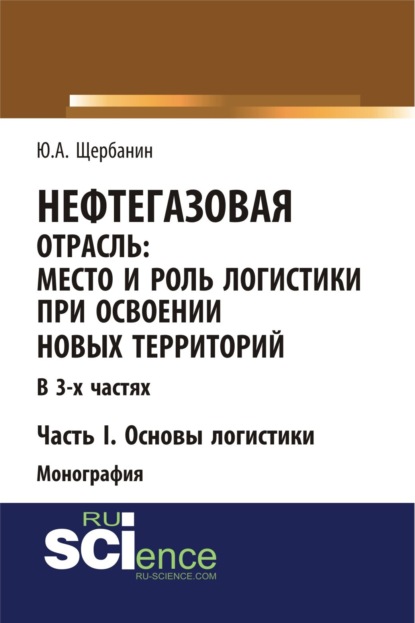 Ю.А. Щербанин

НЕФТЕГАЗОВАЯ ОТРАСЛЬ: МЕСТО И РОЛЬ ЛОГИСТИКИ ПРИ ОСВОЕНИИ НОВЫХ ТЕРРИТОРИЙ

В 3-х частях

Часть I. Основы логистики

Монография

RU SCIence
RU-SCIENCE.COM